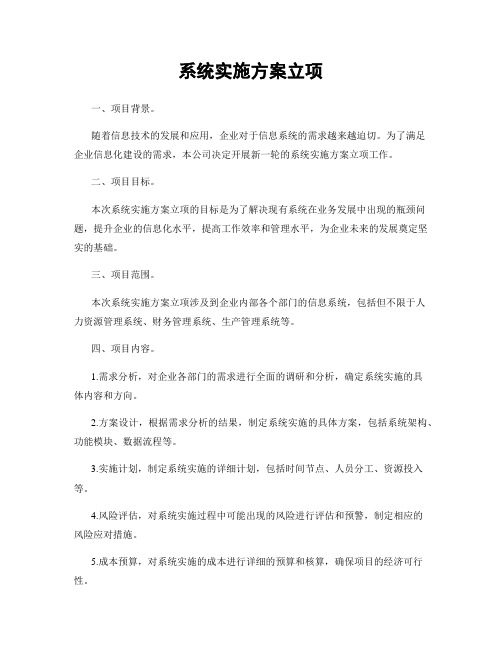 系统实施方案立项

一、项目背景。

随着信息技术的发展和应用，企业对于信息系统的需求越来越迫切。为了满足企业信息化建设的需求，本公司决定开展新一轮的系统实施方案立项工作。

二、项目目标。

本次系统实施方案立项的目标是为了解决现有系统在业务发展中出现的瓶颈问题，提升企业的信息化水平，提高工作效率和管理水平，为企业未来的发展奠定坚实的基础。

三、项目范围。

本次系统实施方案立项涉及到企业内部各个部门的信息系统，包括但不限于人力资源管理系统、财务管理系统、生产管理系统等。

四、项目内容。

1.需求分析，对企业各部门的需求进行全面的调研和分析，确定系统实施的具体内容和方向。

2.方案设计，根据需求分析的结果，制定系统实施的具体方案，包括系统架构、功能模块、数据流程等。

3.实施计划，制定系统实施的详细计划，包括时间节点、人员分工、资源投入等。

4.风险评估，对系统实施过程中可能出现的风险进行评估和预警，制定相应的风险应对措施。

5.成本预算，对系统实施的成本进行详细的预算和核算，确保项目的经济可行性。